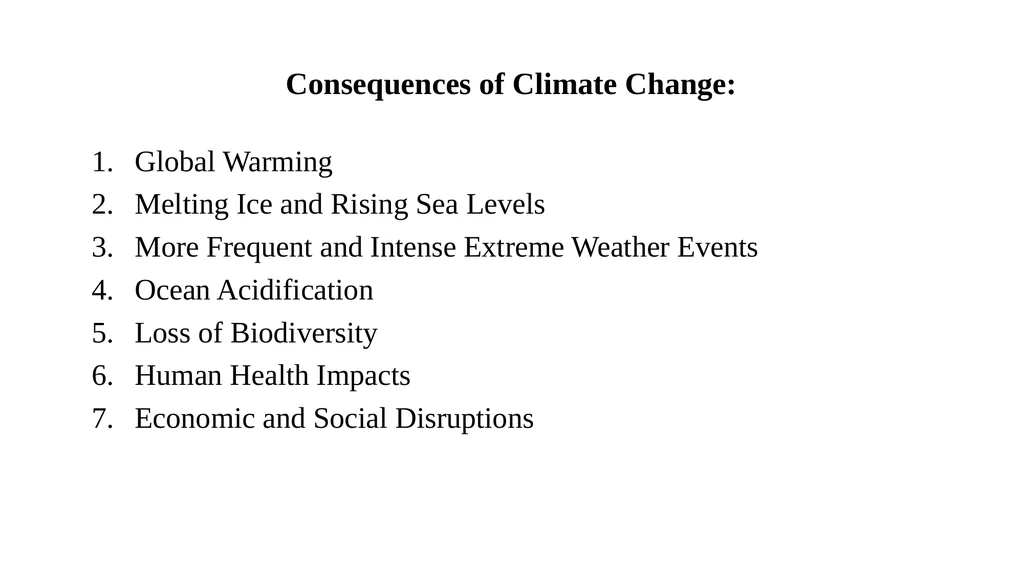 Consequences of Climate Change:

1. Global Warming
2. Melting Ice and Rising Sea Levels
3. More Frequent and Intense Extreme Weather Events
4. Ocean Acidification
5. Loss of Biodiversity
6. Human Health Impacts
7. Economic and Social Disruptions